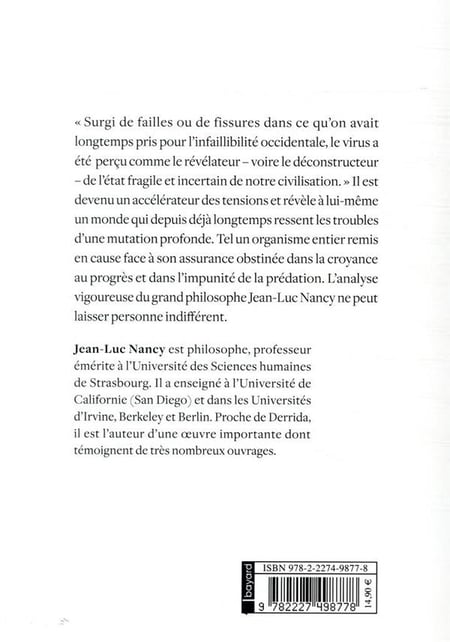 « Surgi de failles ou de fissures dans ce qu'on avait longtemps pris pour l'infaillibilité occidentale, le virus a été perçu comme le révélateur – voire le déconstructeur – de l'état fragile et incertain de notre civilisation. » Il est devenu un accélérateur des tensions et révèle à lui-même un monde qui depuis déjà longtemps ressent les troubles d'une mutation profonde. Tel un organisme entier remis en cause face à son assurance obstinée dans la croyance au progrès et dans l'impunité de la prédation. L'analyse vigoureuse du grand philosophe Jean-Luc Nancy ne peut laisser personne indifférent.

**Jean-Luc Nancy** est philosophe, professeur émérite à l'Université des Sciences humaines de Strasbourg. Il a enseigné à l'Université de Californie (San Diego) et dans les Universités d'Irvine, Berkeley et Berlin. Proche de Derrida, il est l'auteur d'une œuvre importante dont témoignent de très nombreux ouvrages.

bayard
ISBN 978-2-2274-9877-8
9 782227 498778
14,90 €